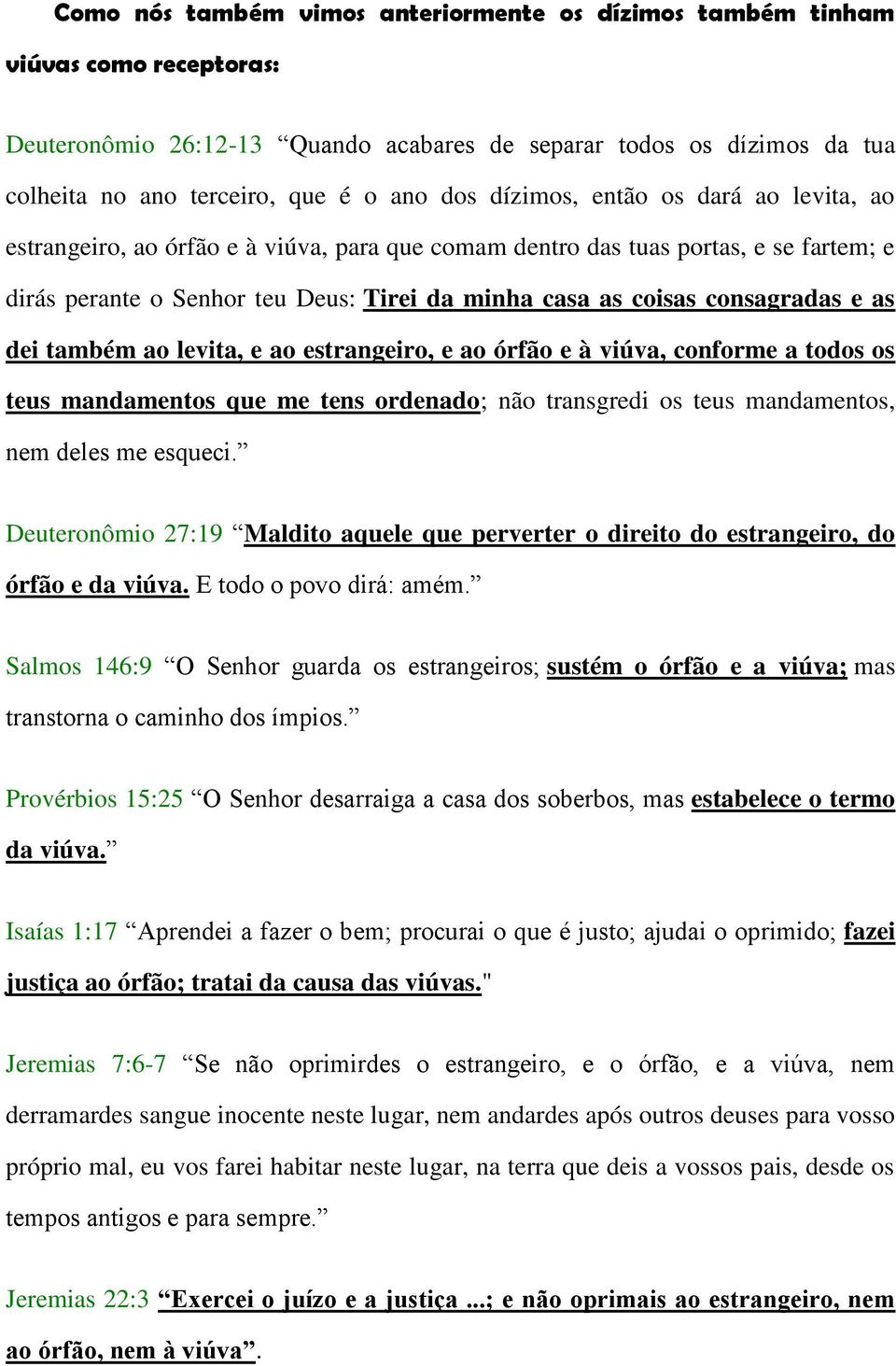 Como nós também vimos anteriormente os dízimos também tinham viúvas como receptoras:

Deuteronômio 26:12-13 “Quando acabares de separar todos os dízimos da tua colheita no ano terceiro, que é o ano dos dízimos, então os dará ao levita, ao estrangeiro, ao órfão e à viúva, para que comam dentro das tuas portas, e se fartem; e dirás perante o Senhor teu Deus: Tirei da minha casa as coisas consagradas e as dei também ao levita, e ao estrangeiro, e ao órfão e à viúva, conforme a todos os teus mandamentos que me tens ordenado; não transgredi os teus mandamentos, nem deles me esqueci.”

Deuteronômio 27:19 “Maldito aquele que perverter o direito do estrangeiro, do órfão e da viúva. E todo o povo dirá: amém.”

Salmos 146:9 “O Senhor guarda os estrangeiros; sustém o órfão e a viúva; mas transtorna o caminho dos ímpios.”

Provérbios 15:25 “O Senhor desarraiga a casa dos soberbos, mas estabelece o termo da viúva.”

Isaías 1:17 “Aprendei a fazer o bem; procurai o que é justo; ajudai o oprimido; fazei justiça ao órfão; tratai da causa das viúvas."

Jeremias 7:6-7 “Se não oprimirdes o estrangeiro, e o órfão, e a viúva, nem derramardes sangue inocente neste lugar, nem andardes após outros deuses para vosso próprio mal, eu vos farei habitar neste lugar, na terra que deis a vossos pais, desde os tempos antigos e para sempre.”

Jeremias 22:3 “Exercei o juízo e a justiça ...; e não oprimais ao estrangeiro, nem ao órfão, nem à viúva”.